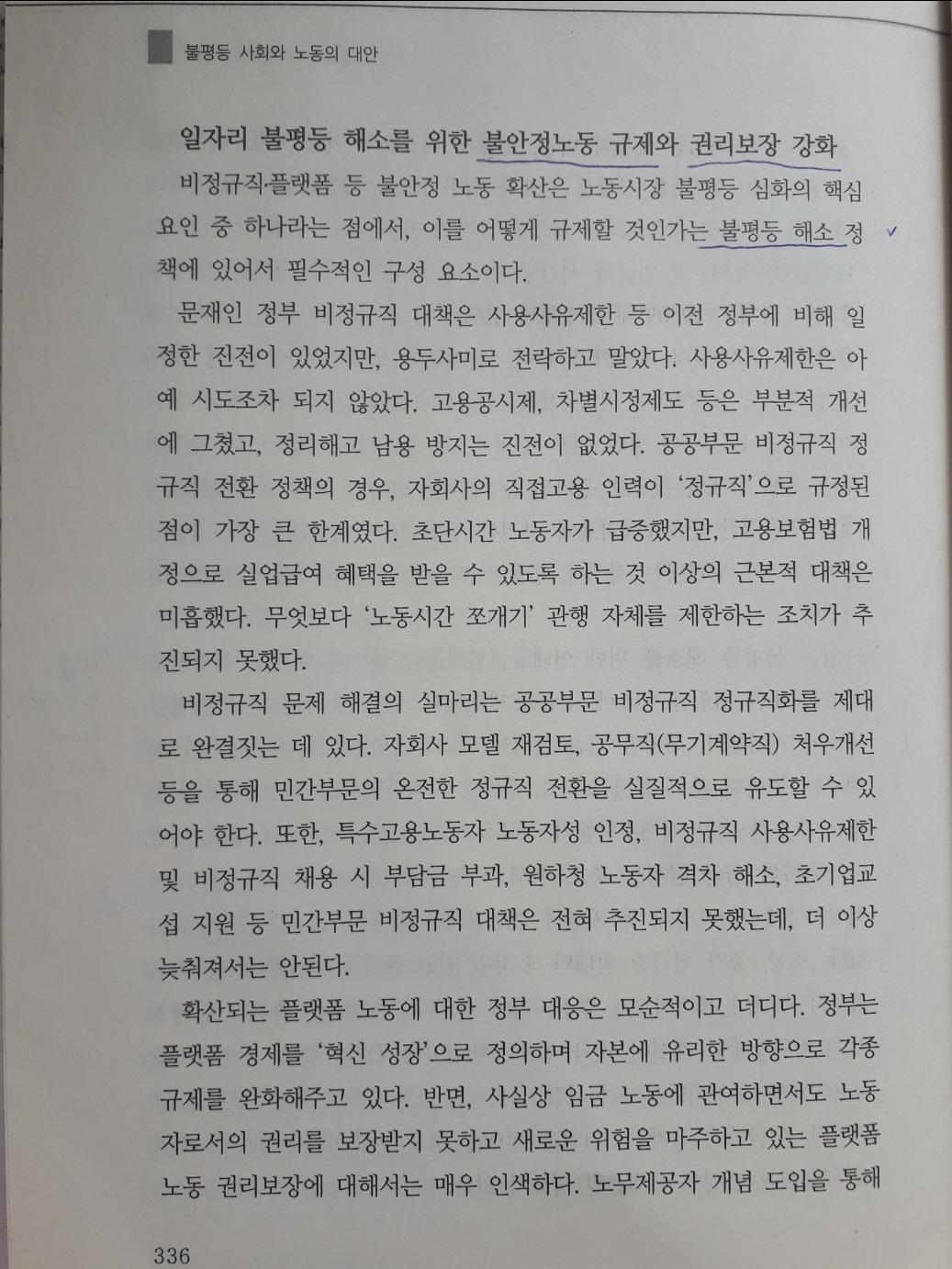 불평등 사회와 노동의 대안

일자리 불평등 해소를 위한 불안정노동 규제와 권리보장 강화

비정규직·플랫폼 등 불안정 노동 확산은 노동시장 불평등 심화의 핵심 요인 중 하나라는 점에서, 이를 어떻게 규제할 것인가는 불평등 해소 정책에 있어서 필수적인 구성 요소이다.

문재인 정부 비정규직 대책은 사용사유제한 등 이전 정부에 비해 일정한 진전이 있었지만, 용두사미로 전락하고 말았다. 사용사유제한은 아예 시도조차 되지 않았다. 고용공시제, 차별시정제도 등은 부분적 개선에 그쳤고, 정리해고 남용 방지는 진전이 없었다. 공공부문 비정규직 정규직 전환 정책의 경우, 자회사의 직접고용 인력이 '정규직'으로 규정된 점이 가장 큰 한계였다. 초단시간 노동자가 급증했지만, 고용보험법 개정으로 실업급여 혜택을 받을 수 있도록 하는 것 이상의 근본적 대책은 미흡했다. 무엇보다 '노동시간 쪼개기' 관행 자체를 제한하는 조치가 추진되지 못했다.

비정규직 문제 해결의 실마리는 공공부문 비정규직 정규직화를 제대로 완결짓는 데 있다. 자회사 모델 재검토, 공무직(무기계약직) 처우개선 등을 통해 민간부문의 온전한 정규직 전환을 실질적으로 유도할 수 있어야 한다. 또한, 특수고용노동자 노동자성 인정, 비정규직 사용사유제한 및 비정규직 채용 시 부담금 부과, 원하청 노동자 격차 해소, 초기업교섭 지원 등 민간부문 비정규직 대책은 전혀 추진되지 못했는데, 더 이상 늦춰져서는 안된다.

확산되는 플랫폼 노동에 대한 정부 대응은 모순적이고 더디다. 정부는 플랫폼 경제를 '혁신 성장'으로 정의하며 자본에 유리한 방향으로 각종 규제를 완화해주고 있다. 반면, 사실상 임금 노동에 관여하면서도 노동자로서의 권리를 보장받지 못하고 새로운 위험을 마주하고 있는 플랫폼 노동 권리보장에 대해서는 매우 인색하다. 노무제공자 개념 도입을 통해

336